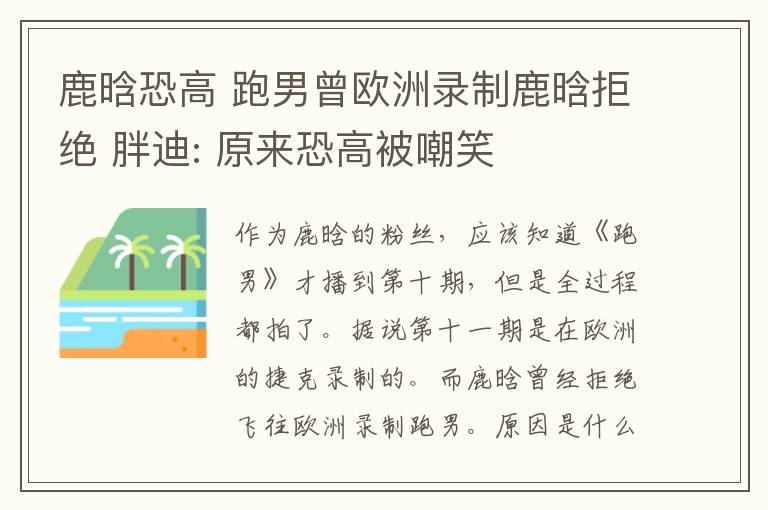 鹿晗恐高 跑男曾欧洲录制鹿晗拒绝 胖迪: 原来恐高被嘲笑

作为鹿晗的粉丝，应该知道《跑男》才播到第十期，但是全过程都拍了。据说第十一期是在欧洲的捷克录制的。而鹿晗曾经拒绝飞往欧洲录制跑男。原因是什么